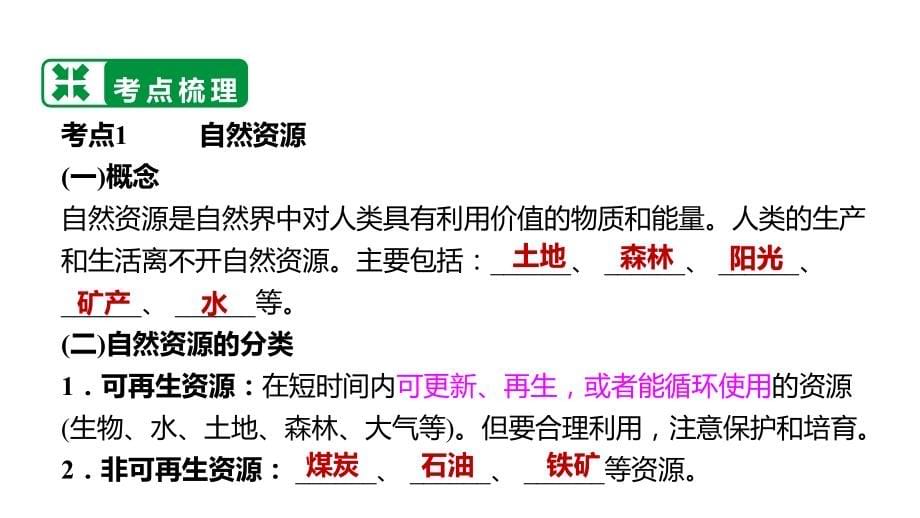 考点梳理

考点1　自然资源

(一)概念

自然资源是自然界中对人类具有利用价值的物质和能量。人类的生产和生活离不开自然资源。主要包括：土地、森林、阳光、矿产、水等。

(二)自然资源的分类

1．可再生资源：在短时间内可更新、再生，或者能循环使用的资源(生物、水、土地、森林、大气等)。但要合理利用，注意保护和培育。

2．非可再生资源：煤炭、石油、铁矿等资源。